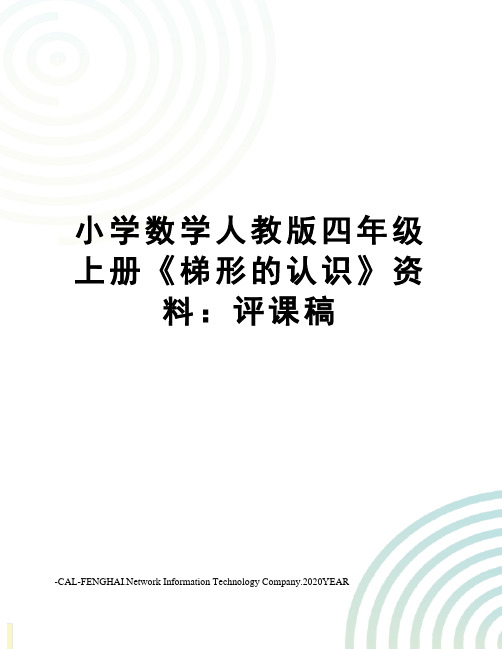 小学数学人教版四年级上册《梯形的认识》资料：评课稿

-CAL-FENGHAI.Network Information Technology Company.2020YEAR